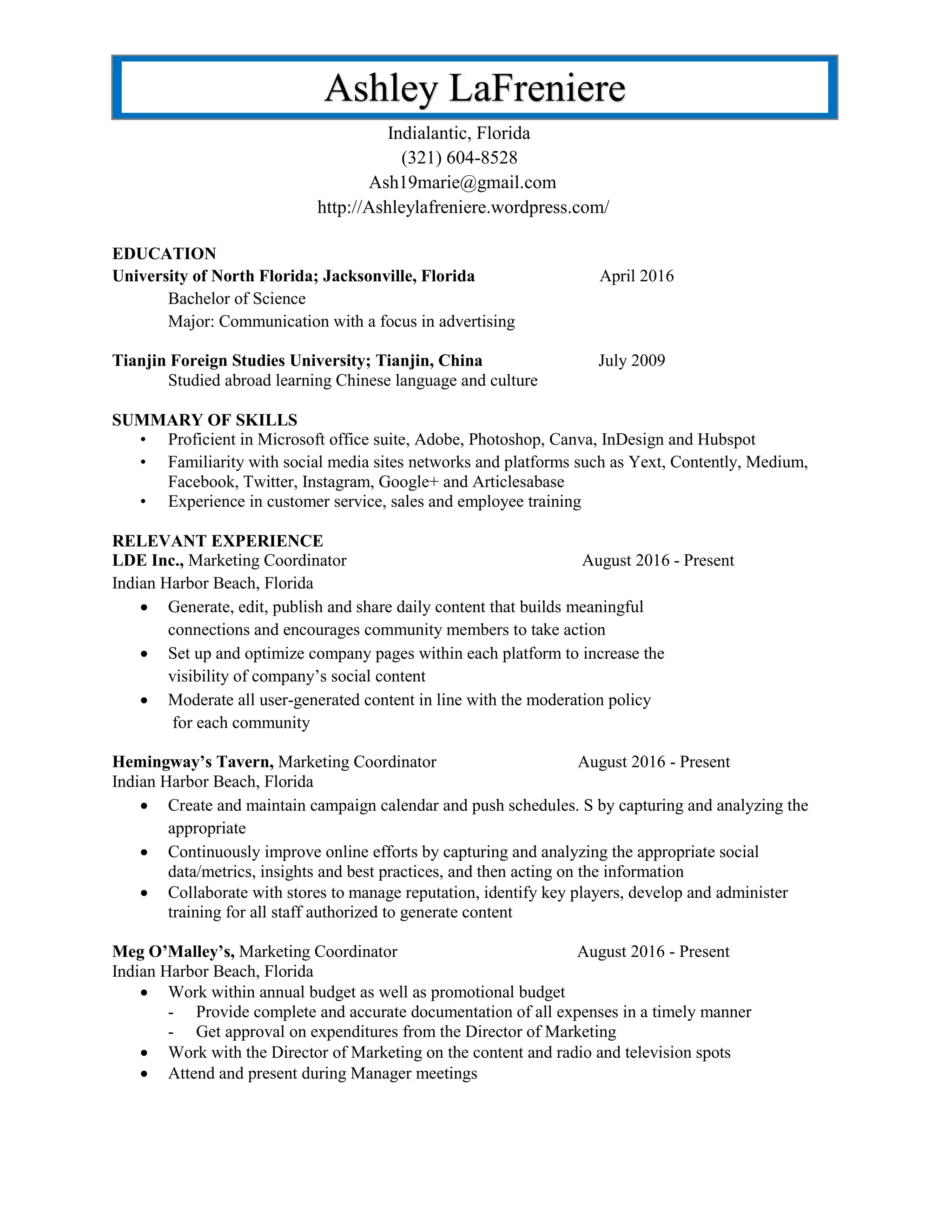 Ashley LaFreniere

Indialantic, Florida
(321) 604-8528
Ash19marie@gmail.com
http://Ashleylafreniere.wordpress.com/

EDUCATION
University of North Florida; Jacksonville, Florida April 2016
Bachelor of Science
Major: Communication with a focus in advertising

Tianjin Foreign Studies University; Tianjin, China July 2009
Studied abroad learning Chinese language and culture

SUMMARY OF SKILLS
• Proficient in Microsoft office suite, Adobe, Photoshop, Canva, InDesign and Hubspot
• Familiarity with social media sites networks and platforms such as Yext, Contently, Medium, Facebook, Twitter, Instagram, Google+ and Articlesabase
• Experience in customer service, sales and employee training

RELEVANT EXPERIENCE
LDE Inc., Marketing Coordinator August 2016 - Present
Indian Harbor Beach, Florida
• Generate, edit, publish and share daily content that builds meaningful connections and encourages community members to take action
• Set up and optimize company pages within each platform to increase the visibility of company's social content
• Moderate all user-generated content in line with the moderation policy for each community

Hemingway's Tavern, Marketing Coordinator August 2016 - Present
Indian Harbor Beach, Florida
• Create and maintain campaign calendar and push schedules. S by capturing and analyzing the appropriate
• Continuously improve online efforts by capturing and analyzing the appropriate social data/metrics, insights and best practices, and then acting on the information
• Collaborate with stores to manage reputation, identify key players, develop and administer training for all staff authorized to generate content

Meg O'Malley's, Marketing Coordinator August 2016 - Present
Indian Harbor Beach, Florida
• Work within annual budget as well as promotional budget
- Provide complete and accurate documentation of all expenses in a timely manner
- Get approval on expenditures from the Director of Marketing
• Work with the Director of Marketing on the content and radio and television spots
• Attend and present during Manager meetings